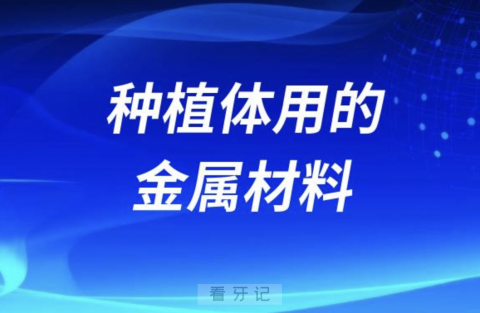 种植体用的
金属材料

看牙记